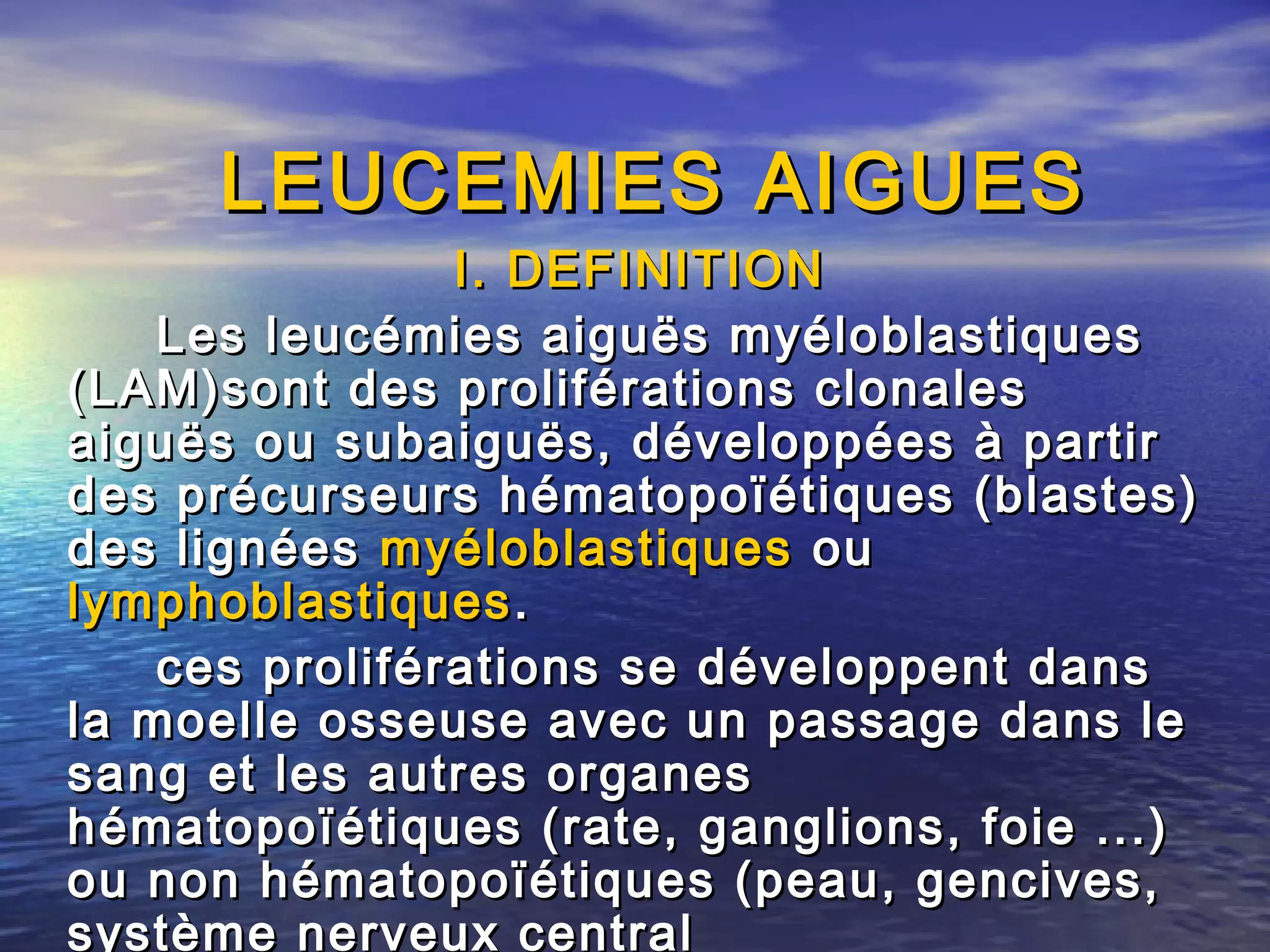 LEUCEMIES AIGUES

I. DEFINITION

Les leucémies aiguës myéloblastiques (LAM)sont des proliférations clonales aiguës ou subaiguës, développées à partir des précurseurs hématopoïétiques (blastes) des lignées myéloblastiques ou lymphoblastiques.

ces proliférations se développent dans la moelle osseuse avec un passage dans le sang et les autres organes hématopoïétiques (rate, ganglions, foie …) ou non hématopoïétiques (peau, gencives, système nerveux central